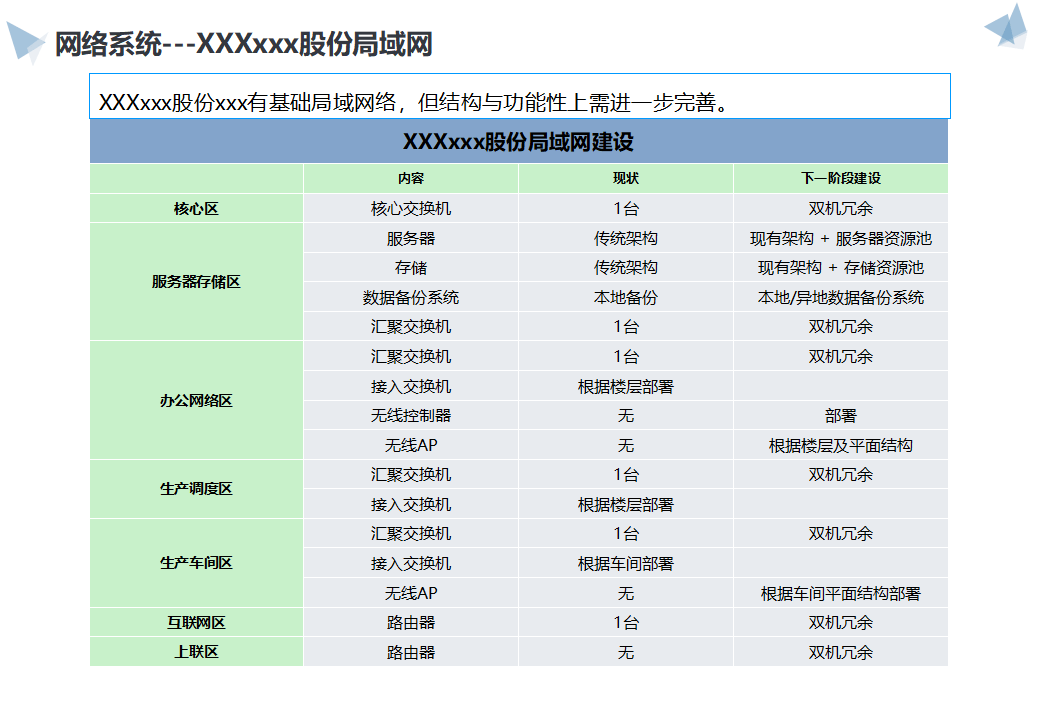 网络系统---XXXxxx股份局域网

XXXxxx股份xxx有基础局域网络，但结构与功能性上需进一步完善。

XXXxxx股份局域网建设

| | 内容 | 现状 | 下一阶段建设 |
|---|---|---|---|
| 核心区 | 核心交换机 | 1台 | 双机冗余 |
| 服务器存储区 | 服务器 | 传统架构 | 现有架构 + 服务器资源池 |
| | 存储 | 传统架构 | 现有架构 + 存储资源池 |
| | 数据备份系统 | 本地备份 | 本地/异地数据备份系统 |
| | 汇聚交换机 | 1台 | 双机冗余 |
| 办公网络区 | 汇聚交换机 | 1台 | 双机冗余 |
| | 接入交换机 | 根据楼层部署 | |
| | 无线控制器 | 无 | 部署 |
| | 无线AP | 无 | 根据楼层及平面结构 |
| 生产调度区 | 汇聚交换机 | 1台 | 双机冗余 |
| | 接入交换机 | 根据楼层部署 | |
| 生产车间区 | 汇聚交换机 | 1台 | 双机冗余 |
| | 接入交换机 | 根据车间部署 | |
| | 无线AP | 无 | 根据车间平面结构部署 |
| 互联网区 | 路由器 | 1台 | 双机冗余 |
| 上联区 | 路由器 | 无 | 双机冗余 |